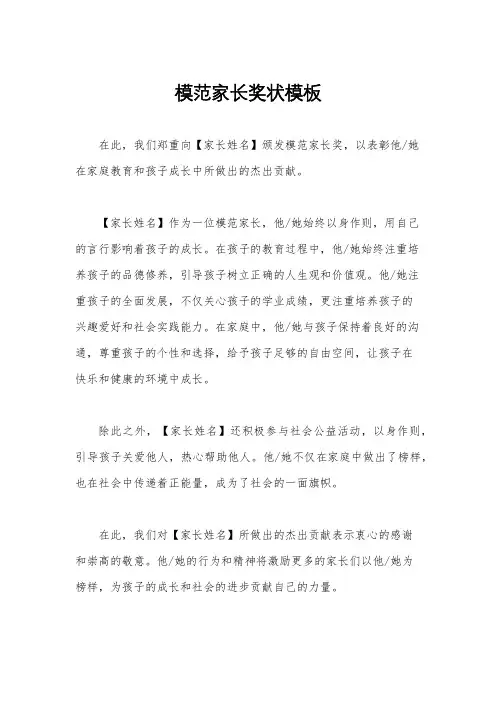 模范家长奖状模板

在此，我们郑重向【家长姓名】颁发模范家长奖，以表彰他/她在家庭教育和孩子成长中所做出的杰出贡献。

【家长姓名】作为一位模范家长，他/她始终以身作则，用自己的言行影响着孩子的成长。在孩子的教育过程中，他/她始终注重培养孩子的品德修养，引导孩子树立正确的人生观和价值观。他/她注重孩子的全面发展，不仅关心孩子的学业成绩，更注重培养孩子的兴趣爱好和社会实践能力。在家庭中，他/她与孩子保持着良好的沟通，尊重孩子的个性和选择，给予孩子足够的自由空间，让孩子在快乐和健康的环境中成长。

除此之外，【家长姓名】还积极参与社会公益活动，以身作则，引导孩子关爱他人，热心帮助他人。他/她不仅在家庭中做出了榜样，也在社会中传递着正能量，成为了社会的一面旗帜。

在此，我们对【家长姓名】所做出的杰出贡献表示衷心的感谢和崇高的敬意。他/她的行为和精神将激励更多的家长们以他/她为榜样，为孩子的成长和社会的进步贡献自己的力量。